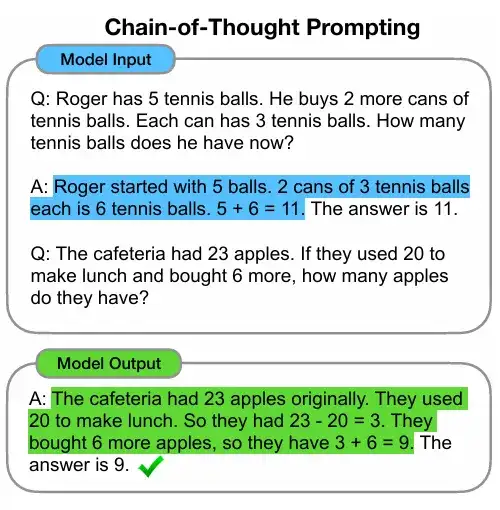 Chain-of-Thought Prompting

Model Input

Q: Roger has 5 tennis balls. He buys 2 more cans of tennis balls. Each can has 3 tennis balls. How many tennis balls does he have now?

A: Roger started with 5 balls. 2 cans of 3 tennis balls each is 6 tennis balls. $5 + 6 = 11$. The answer is 11.

Q: The cafeteria had 23 apples. If they used 20 to make lunch and bought 6 more, how many apples do they have?

Model Output

A: The cafeteria had 23 apples originally. They used 20 to make lunch. So they had $23 - 20 = 3$. They bought 6 more apples, so they have $3 + 6 = 9$. The answer is 9.